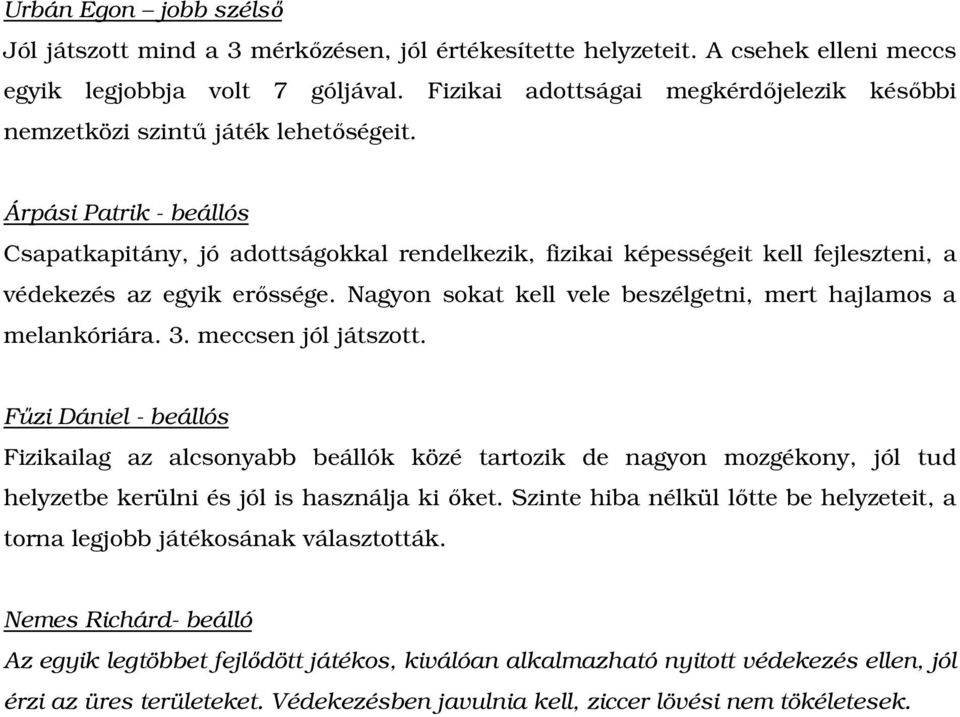 Urbán Egon – jobb szélső
Jól játszott mind a 3 mérkőzésen, jól értékesítette helyzeteit. A csehek elleni meccs egyik legjobbja volt 7 góljával. Fizikai adottságai megkérdőjelezik későbbi nemzetközi szintű játék lehetőségeit.

Árpási Patrik - beállós
Csapatkapitány, jó adottságokkal rendelkezik, fizikai képességeit kell fejleszteni, a védekezés az egyik erőssége. Nagyon sokat kell vele beszélgetni, mert hajlamos a melankóriára. 3. meccsen jól játszott.

Fűzi Dániel - beállós
Fizikailag az alcsonyabb beállók közé tartozik de nagyon mozgékony, jól tud helyzetbe kerülni és jól is használja ki őket. Szinte hiba nélkül lőtte be helyzeteit, a torna legjobb játékosának választották.

Nemes Richárd- beálló
Az egyik legtöbbet fejlődött játékos, kiválóan alkalmazható nyitott védekezés ellen, jól érzi az üres területeket. Védekezésben javulnia kell, ziccer lövési nem tökéletesek.